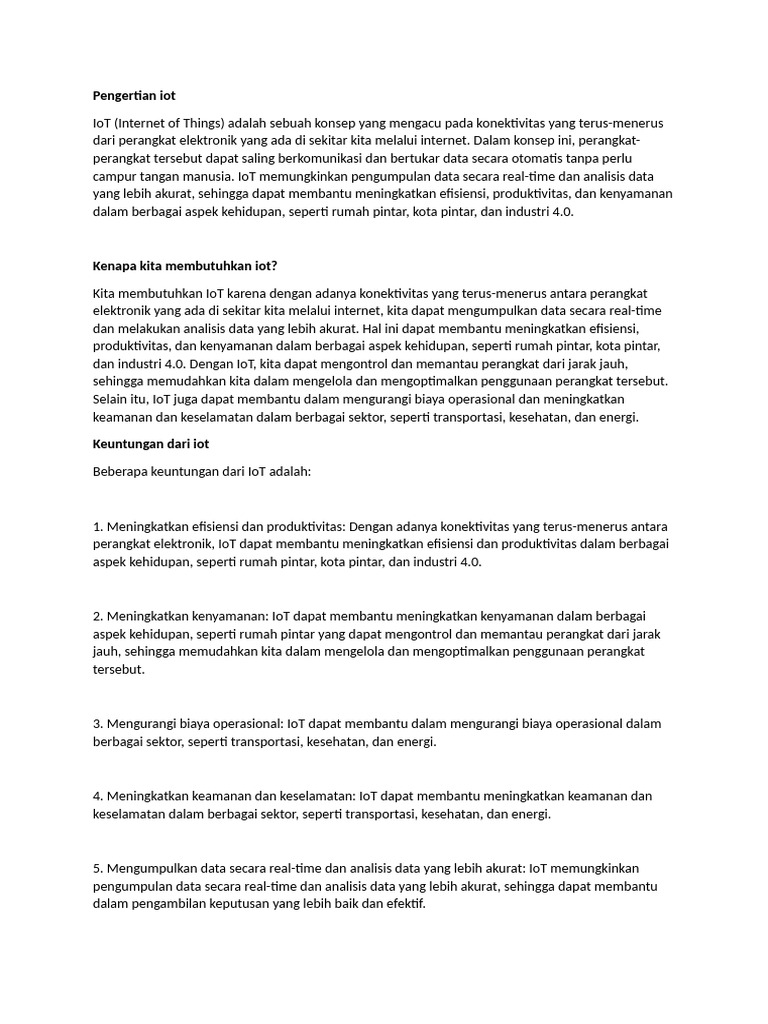 Pengertian iot

IoT (Internet of Things) adalah sebuah konsep yang mengacu pada konektivitas yang terus-menerus dari perangkat elektronik yang ada di sekitar kita melalui internet. Dalam konsep ini, perangkat-perangkat tersebut dapat saling berkomunikasi dan bertukar data secara otomatis tanpa perlu campur tangan manusia. IoT memungkinkan pengumpulan data secara real-time dan analisis data yang lebih akurat, sehingga dapat membantu meningkatkan efisiensi, produktivitas, dan kenyamanan dalam berbagai aspek kehidupan, seperti rumah pintar, kota pintar, dan industri 4.0.

Kenapa kita membutuhkan iot?

Kita membutuhkan IoT karena dengan adanya konektivitas yang terus-menerus antara perangkat elektronik yang ada di sekitar kita melalui internet, kita dapat mengumpulkan data secara real-time dan melakukan analisis data yang lebih akurat. Hal ini dapat membantu meningkatkan efisiensi, produktivitas, dan kenyamanan dalam berbagai aspek kehidupan, seperti rumah pintar, kota pintar, dan industri 4.0. Dengan IoT, kita dapat mengontrol dan memantau perangkat dari jarak jauh, sehingga memudahkan kita dalam mengelola dan mengoptimalkan penggunaan perangkat tersebut. Selain itu, IoT juga dapat membantu dalam mengurangi biaya operasional dan meningkatkan keamanan dan keselamatan dalam berbagai sektor, seperti transportasi, kesehatan, dan energi.

Keuntungan dari iot

Beberapa keuntungan dari IoT adalah:

1. Meningkatkan efisiensi dan produktivitas: Dengan adanya konektivitas yang terus-menerus antara perangkat elektronik, IoT dapat membantu meningkatkan efisiensi dan produktivitas dalam berbagai aspek kehidupan, seperti rumah pintar, kota pintar, dan industri 4.0.

2. Meningkatkan kenyamanan: IoT dapat membantu meningkatkan kenyamanan dalam berbagai aspek kehidupan, seperti rumah pintar yang dapat mengontrol dan memantau perangkat dari jarak jauh, sehingga memudahkan kita dalam mengelola dan mengoptimalkan penggunaan perangkat tersebut.

3. Mengurangi biaya operasional: IoT dapat membantu dalam mengurangi biaya operasional dalam berbagai sektor, seperti transportasi, kesehatan, dan energi.

4. Meningkatkan keamanan dan keselamatan: IoT dapat membantu meningkatkan keamanan dan keselamatan dalam berbagai sektor, seperti transportasi, kesehatan, dan energi.

5. Mengumpulkan data secara real-time dan analisis data yang lebih akurat: IoT memungkinkan pengumpulan data secara real-time dan analisis data yang lebih akurat, sehingga dapat membantu dalam pengambilan keputusan yang lebih baik dan efektif.